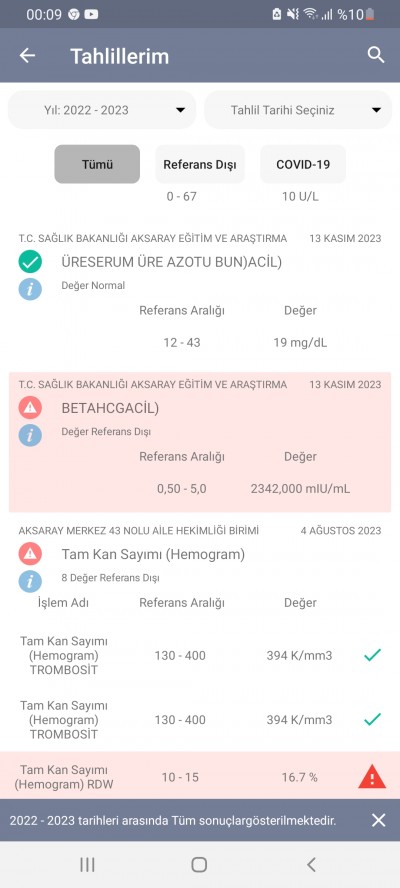 00:09 %10

Tahlillerim

Yıl: 2022 - 2023

Tahlil Tarihi Seçiniz

Tümü

Referans Dışı

COVID-19

0 - 67

10 U/L

T.C. SAĞLIK BAKANLIĞI AKSARAY EĞİTİM VE ARAŞTIRMA 13 KASIM 2023

ÜRESERUM ÜRE AZOTU BUN)ACİL)

Değer Normal

| Referans Aralığı | Değer |
|---|---|
| 12 - 43 | 19 mg/dL |

T.C. SAĞLIK BAKANLIĞI AKSARAY EĞİTİM VE ARAŞTIRMA 13 KASIM 2023

BETAHCGACİL)

Değer Referans Dışı

| Referans Aralığı | Değer |
|---|---|
| 0,50 - 5,0 | 2342,000 mIU/mL |

AKSARAY MERKEZ 43 NOLU AİLE HEKİMLİĞİ BİRİMİ 4 AĞUSTOS 2023

Tam Kan Sayımı (Hemogram)

8 Değer Referans Dışı

| İşlem Adı | Referans Aralığı | Değer |
|---|---|---|
| Tam Kan Sayımı (Hemogram) TROMBOSİT | 130 - 400 | 394 K/mm3 |
| Tam Kan Sayımı (Hemogram) TROMBOSİT | 130 - 400 | 394 K/mm3 |
| Tam Kan Sayımı (Hemogram) RDW | 10 - 15 | 16.7 % |

2022 - 2023 tarihleri arasında Tüm sonuçlargösterilmektedir.